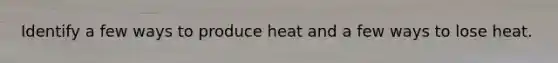 Identify a few ways to produce heat and a few ways to lose heat.